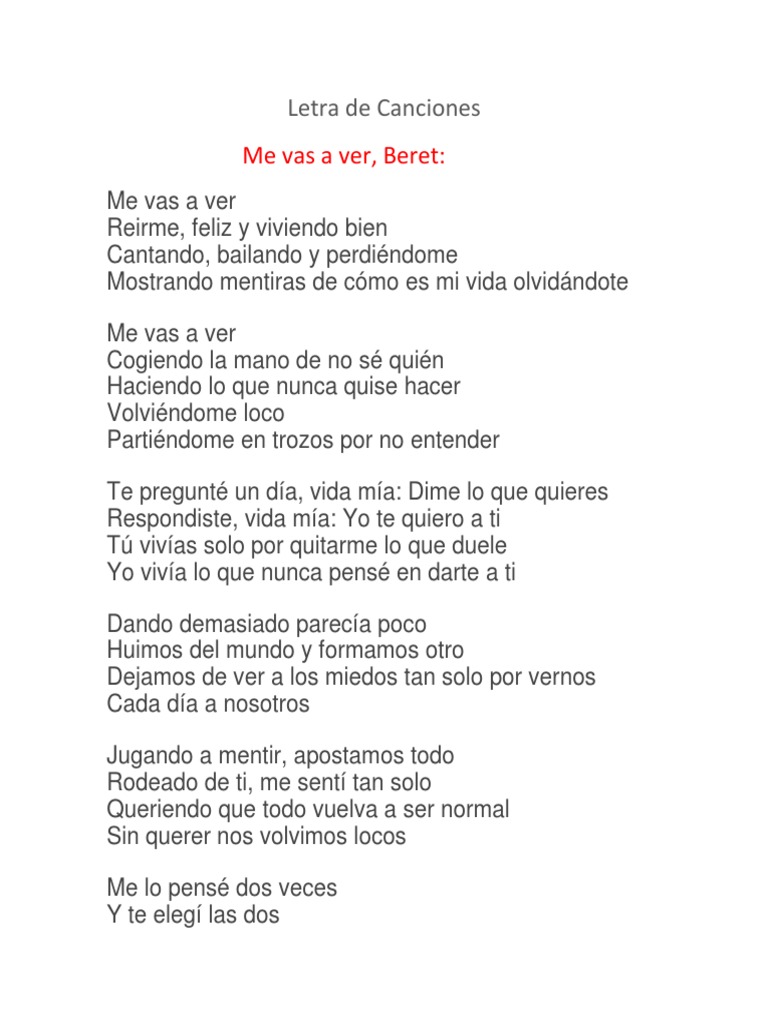 Letra de Canciones

Me vas a ver, Beret:

Me vas a ver
Reirme, feliz y viviendo bien
Cantando, bailando y perdiéndome
Mostrando mentiras de cómo es mi vida olvidándote

Me vas a ver
Cogiendo la mano de no sé quién
Haciendo lo que nunca quise hacer
Volviéndome loco
Partiéndome en trozos por no entender

Te pregunté un día, vida mía: Dime lo que quieres
Respondiste, vida mía: Yo te quiero a ti
Tú vivías solo por quitarme lo que duele
Yo vivía lo que nunca pensé en darte a ti

Dando demasiado parecía poco
Huimos del mundo y formamos otro
Dejamos de ver a los miedos tan solo por vernos
Cada día a nosotros

Jugando a mentir, apostamos todo
Rodeado de ti, me sentí tan solo
Queriendo que todo vuelva a ser normal
Sin querer nos volvimos locos

Me lo pensé dos veces
Y te elegí las dos